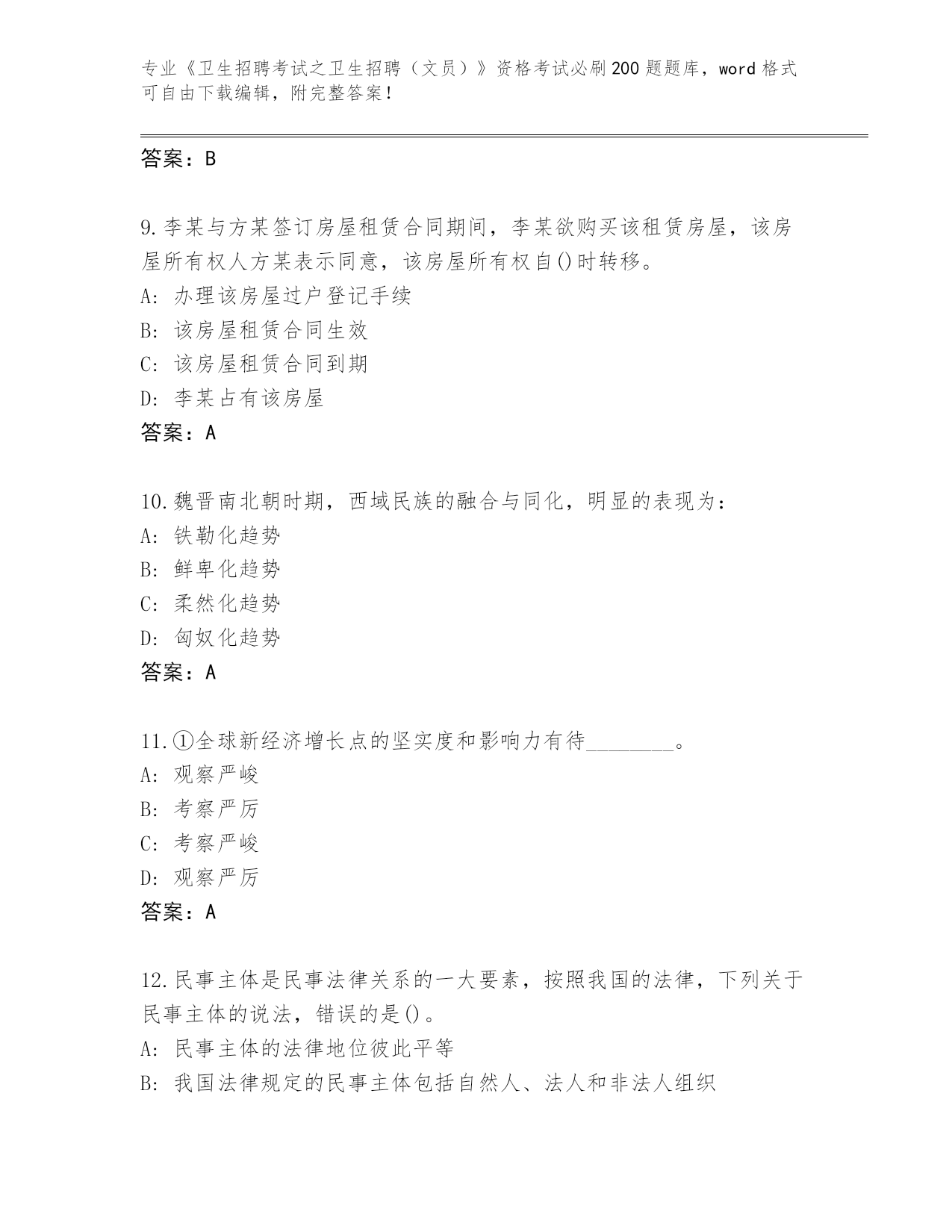 专业《卫生招聘考试之卫生招聘（文员）》资格考试必刷200题题库，word格式可自由下载编辑，附完整答案！

答案：B

9.李某与方某签订房屋租赁合同期间，李某欲购买该租赁房屋，该房屋所有权人方某表示同意，该房屋所有权自()时转移。
A: 办理该房屋过户登记手续
B: 该房屋租赁合同生效
C: 该房屋租赁合同到期
D: 李某占有该房屋
答案：A

10.魏晋南北朝时期，西域民族的融合与同化，明显的表现为：
A: 铁勒化趋势
B: 鲜卑化趋势
C: 柔然化趋势
D: 匈奴化趋势
答案：A

11.①全球新经济增长点的坚实度和影响力有待________。
A: 观察严峻
B: 考察严厉
C: 考察严峻
D: 观察严厉
答案：A

12.民事主体是民事法律关系的一大要素，按照我国的法律，下列关于民事主体的说法，错误的是()。
A: 民事主体的法律地位彼此平等
B: 我国法律规定的民事主体包括自然人、法人和非法人组织